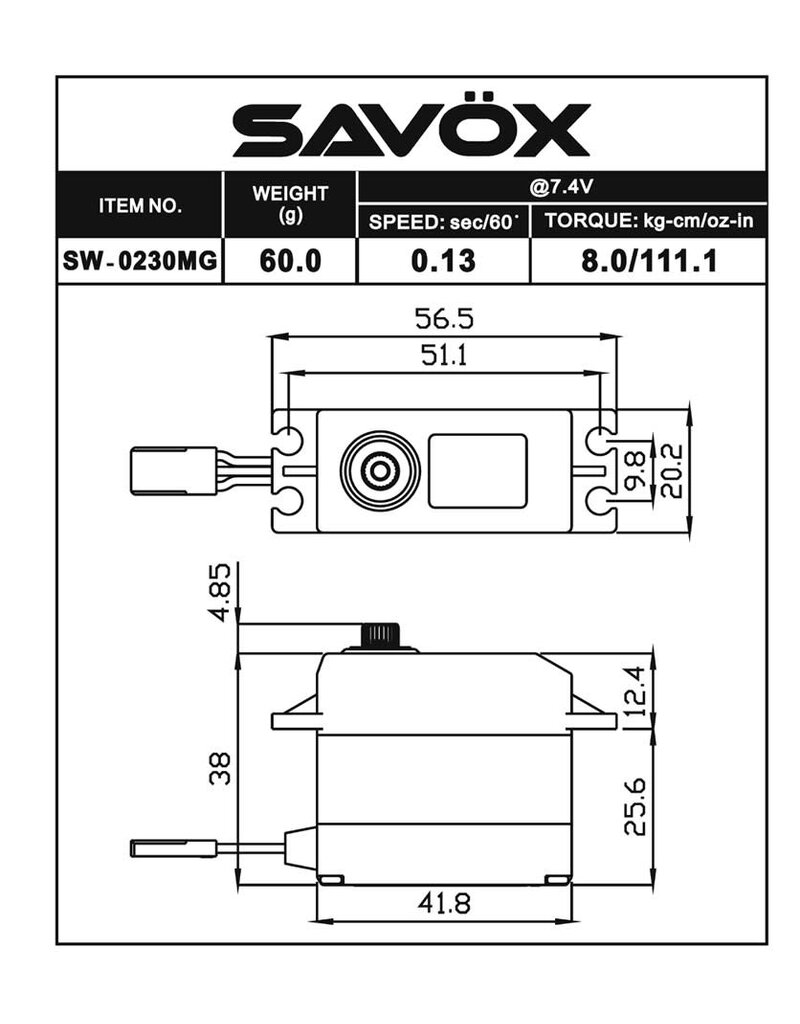 SAVÖX

| ITEM NO. | WEIGHT (g) | @7.4V SPEED: sec/60˚ | @7.4V TORQUE: kg-cm/oz-in |
|---|---|---|---|
| SW-0230MG | 60.0 | 0.13 | 8.0/111.1 |

56.5
51.1
9.8
20.2
4.85
12.4
38
25.6
41.8